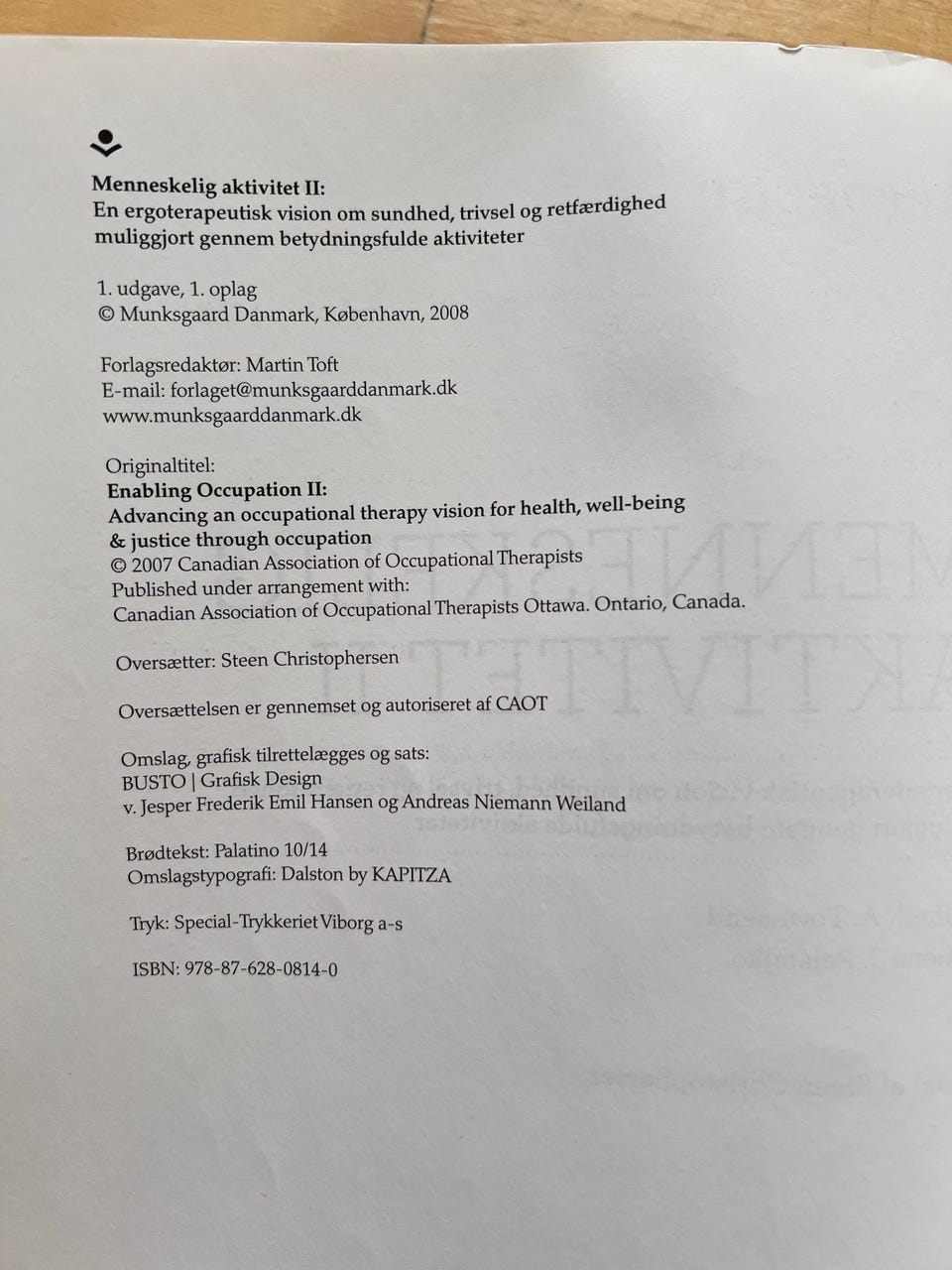 Menneskelig aktivitet II:
En ergoterapeutisk vision om sundhed, trivsel og retfærdighed muliggjort gennem betydningsfulde aktiviteter

1. udgave, 1. oplag
© Munksgaard Danmark, København, 2008

Forlagsredaktør: Martin Toft
E-mail: forlaget@munksgaarddanmark.dk
www.munksgaarddanmark.dk

Originaltitel:
Enabling Occupation II:
Advancing an occupational therapy vision for health, well-being & justice through occupation
© 2007 Canadian Association of Occupational Therapists
Published under arrangement with:
Canadian Association of Occupational Therapists Ottawa. Ontario, Canada.

Oversætter: Steen Christophersen

Oversættelsen er gennemset og autoriseret af CAOT

Omslag, grafisk tilrettelægges og sats:
BUSTO | Grafisk Design
v. Jesper Frederik Emil Hansen og Andreas Niemann Weiland

Brødtekst: Palatino 10/14
Omslagstypografi: Dalston by KAPITZA

Tryk: Special-Trykkeriet Viborg a-s

ISBN: 978-87-628-0814-0